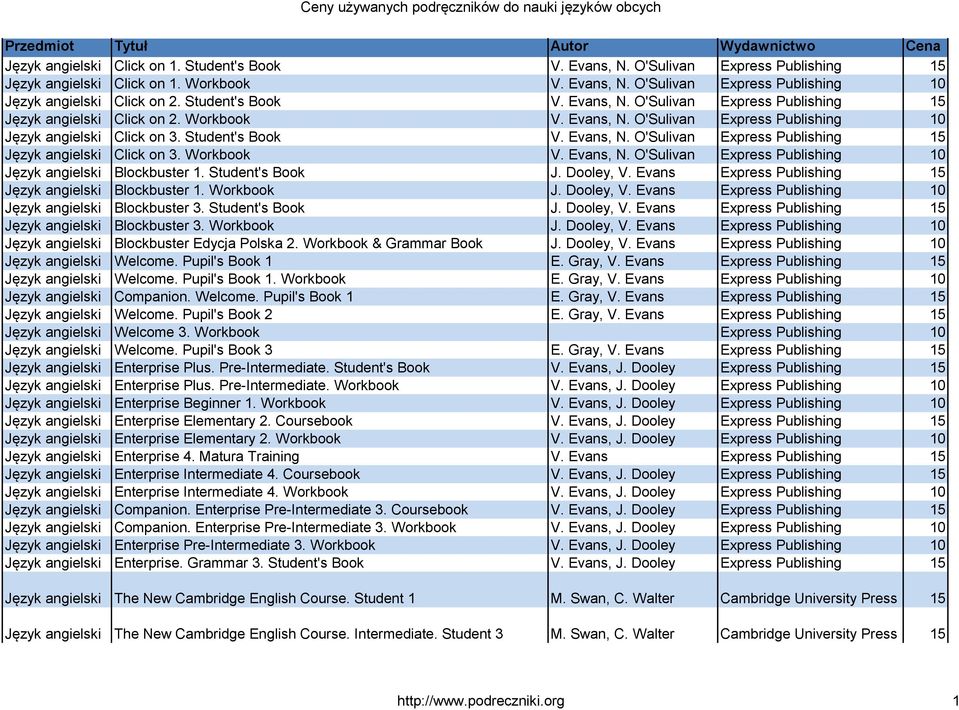 Ceny używanych podręczników do nauki języków obcych

| Przedmiot | Tytuł | Autor | Wydawnictwo | Cena |
|---|---|---|---|---|
| Język angielski | Click on 1. Student's Book | V. Evans, N. O'Sulivan | Express Publishing | 15 |
| Język angielski | Click on 1. Workbook | V. Evans, N. O'Sulivan | Express Publishing | 10 |
| Język angielski | Click on 2. Student's Book | V. Evans, N. O'Sulivan | Express Publishing | 15 |
| Język angielski | Click on 2. Workbook | V. Evans, N. O'Sulivan | Express Publishing | 10 |
| Język angielski | Click on 3. Student's Book | V. Evans, N. O'Sulivan | Express Publishing | 15 |
| Język angielski | Click on 3. Workbook | V. Evans, N. O'Sulivan | Express Publishing | 10 |
| Język angielski | Blockbuster 1. Student's Book | J. Dooley, V. Evans | Express Publishing | 15 |
| Język angielski | Blockbuster 1. Workbook | J. Dooley, V. Evans | Express Publishing | 10 |
| Język angielski | Blockbuster 3. Student's Book | J. Dooley, V. Evans | Express Publishing | 15 |
| Język angielski | Blockbuster 3. Workbook | J. Dooley, V. Evans | Express Publishing | 10 |
| Język angielski | Blockbuster Edycja Polska 2. Workbook & Grammar Book | J. Dooley, V. Evans | Express Publishing | 10 |
| Język angielski | Welcome. Pupil's Book 1 | E. Gray, V. Evans | Express Publishing | 15 |
| Język angielski | Welcome. Pupil's Book 1. Workbook | E. Gray, V. Evans | Express Publishing | 10 |
| Język angielski | Companion. Welcome. Pupil's Book 1 | E. Gray, V. Evans | Express Publishing | 15 |
| Język angielski | Welcome. Pupil's Book 2 | E. Gray, V. Evans | Express Publishing | 15 |
| Język angielski | Welcome 3. Workbook | | Express Publishing | 10 |
| Język angielski | Welcome. Pupil's Book 3 | E. Gray, V. Evans | Express Publishing | 15 |
| Język angielski | Enterprise Plus. Pre-Intermediate. Student's Book | V. Evans, J. Dooley | Express Publishing | 15 |
| Język angielski | Enterprise Plus. Pre-Intermediate. Workbook | V. Evans, J. Dooley | Express Publishing | 10 |
| Język angielski | Enterprise Beginner 1. Workbook | V. Evans, J. Dooley | Express Publishing | 10 |
| Język angielski | Enterprise Elementary 2. Coursebook | V. Evans, J. Dooley | Express Publishing | 15 |
| Język angielski | Enterprise Elementary 2. Workbook | V. Evans, J. Dooley | Express Publishing | 10 |
| Język angielski | Enterprise 4. Matura Training | V. Evans | Express Publishing | 15 |
| Język angielski | Enterprise Intermediate 4. Coursebook | V. Evans, J. Dooley | Express Publishing | 15 |
| Język angielski | Enterprise Intermediate 4. Workbook | V. Evans, J. Dooley | Express Publishing | 10 |
| Język angielski | Companion. Enterprise Pre-Intermediate 3. Coursebook | V. Evans, J. Dooley | Express Publishing | 15 |
| Język angielski | Companion. Enterprise Pre-Intermediate 3. Workbook | V. Evans, J. Dooley | Express Publishing | 10 |
| Język angielski | Enterprise Pre-Intermediate 3. Workbook | V. Evans, J. Dooley | Express Publishing | 10 |
| Język angielski | Enterprise. Grammar 3. Student's Book | V. Evans, J. Dooley | Express Publishing | 15 |
| Język angielski | The New Cambridge English Course. Student 1 | M. Swan, C. Walter | Cambridge University Press | 15 |
| Język angielski | The New Cambridge English Course. Intermediate. Student 3 | M. Swan, C. Walter | Cambridge University Press | 15 |

http://www.podreczniki.org 1